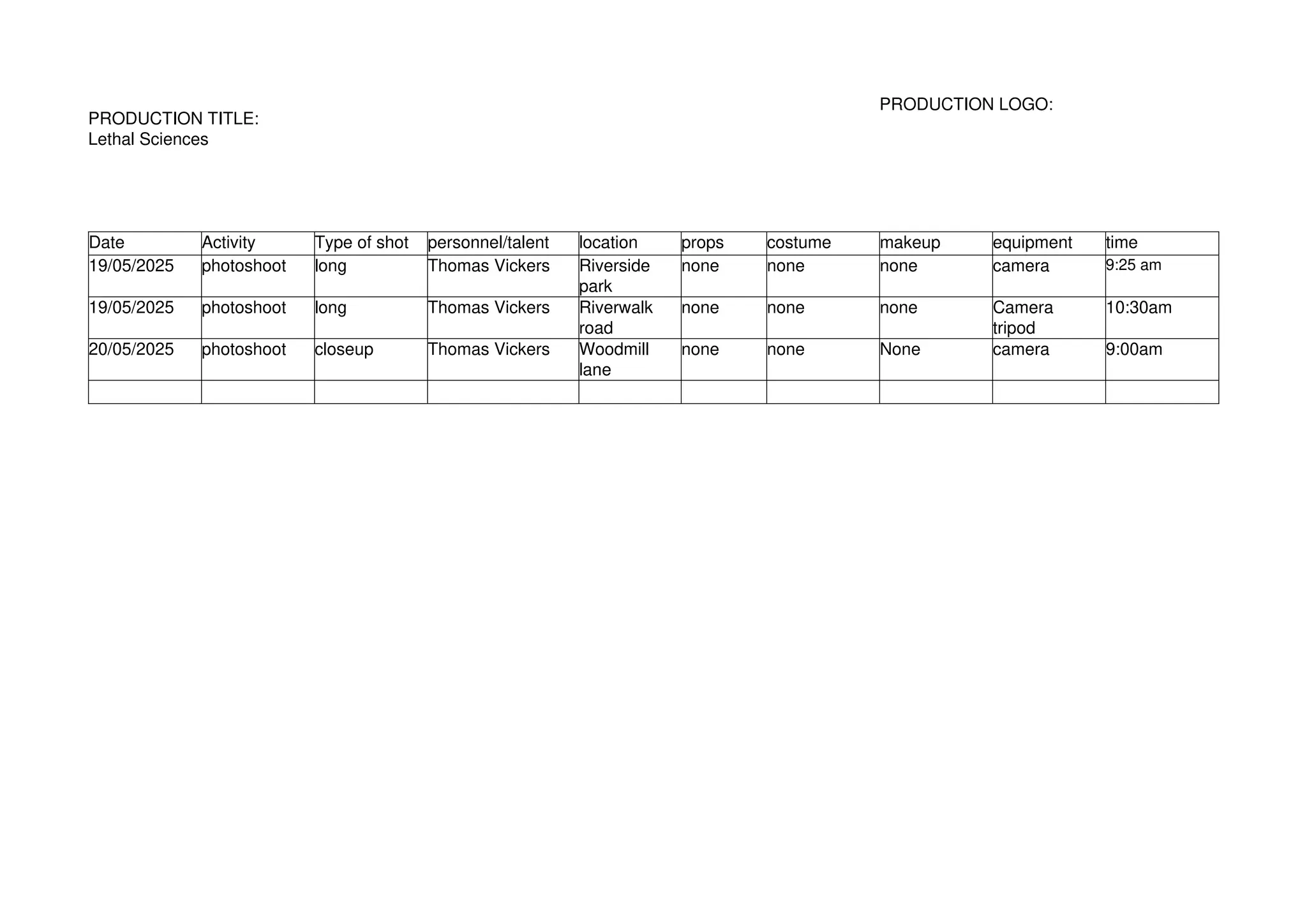 PRODUCTION LOGO:

PRODUCTION TITLE:
Lethal Sciences

| Date | Activity | Type of shot | personnel/talent | location | props | costume | makeup | equipment | time |
|---|---|---|---|---|---|---|---|---|---|
| 19/05/2025 | photoshoot | long | Thomas Vickers | Riverside park | none | none | none | camera | 9:25 am |
| 19/05/2025 | photoshoot | long | Thomas Vickers | Riverwalk road | none | none | none | Camera tripod | 10:30am |
| 20/05/2025 | photoshoot | closeup | Thomas Vickers | Woodmill lane | none | none | None | camera | 9:00am |
| | | | | | | | | | |